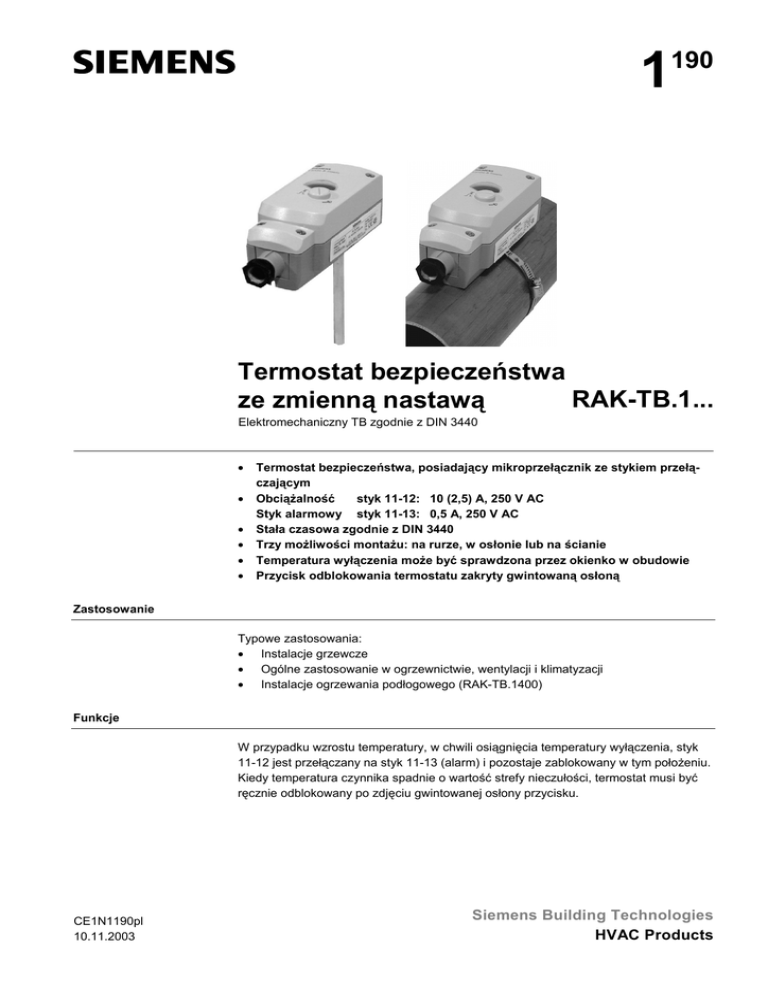 SIEMENS

1 190

Termostat bezpieczeństwa ze zmienną nastawą RAK-TB.1...

Elektromechaniczny TB zgodnie z DIN 3440

• Termostat bezpieczeństwa, posiadający mikroprzełącznik ze stykiem przełączającym
• Obciążalność styk 11-12: 10 (2,5) A, 250 V AC
Styk alarmowy styk 11-13: 0,5 A, 250 V AC
• Stała czasowa zgodnie z DIN 3440
• Trzy możliwości montażu: na rurze, w osłonie lub na ścianie
• Temperatura wyłączenia może być sprawdzona przez okienko w obudowie
• Przycisk odblokowania termostatu zakryty gwintowaną osłoną

Zastosowanie

Typowe zastosowania:
• Instalacje grzewcze
• Ogólne zastosowanie w ogrzewnictwie, wentylacji i klimatyzacji
• Instalacje ogrzewania podłogowego (RAK-TB.1400)

Funkcje

W przypadku wzrostu temperatury, w chwili osiągnięcia temperatury wyłączenia, styk 11-12 jest przełączany na styk 11-13 (alarm) i pozostaje zablokowany w tym położeniu. Kiedy temperatura czynnika spadnie o wartość strefy nieczułości, termostat musi być ręcznie odblokowany po zdjęciu gwintowanej osłony przycisku.

CE1N1190pl
10.11.2003

Siemens Building Technologies
HVAC Products